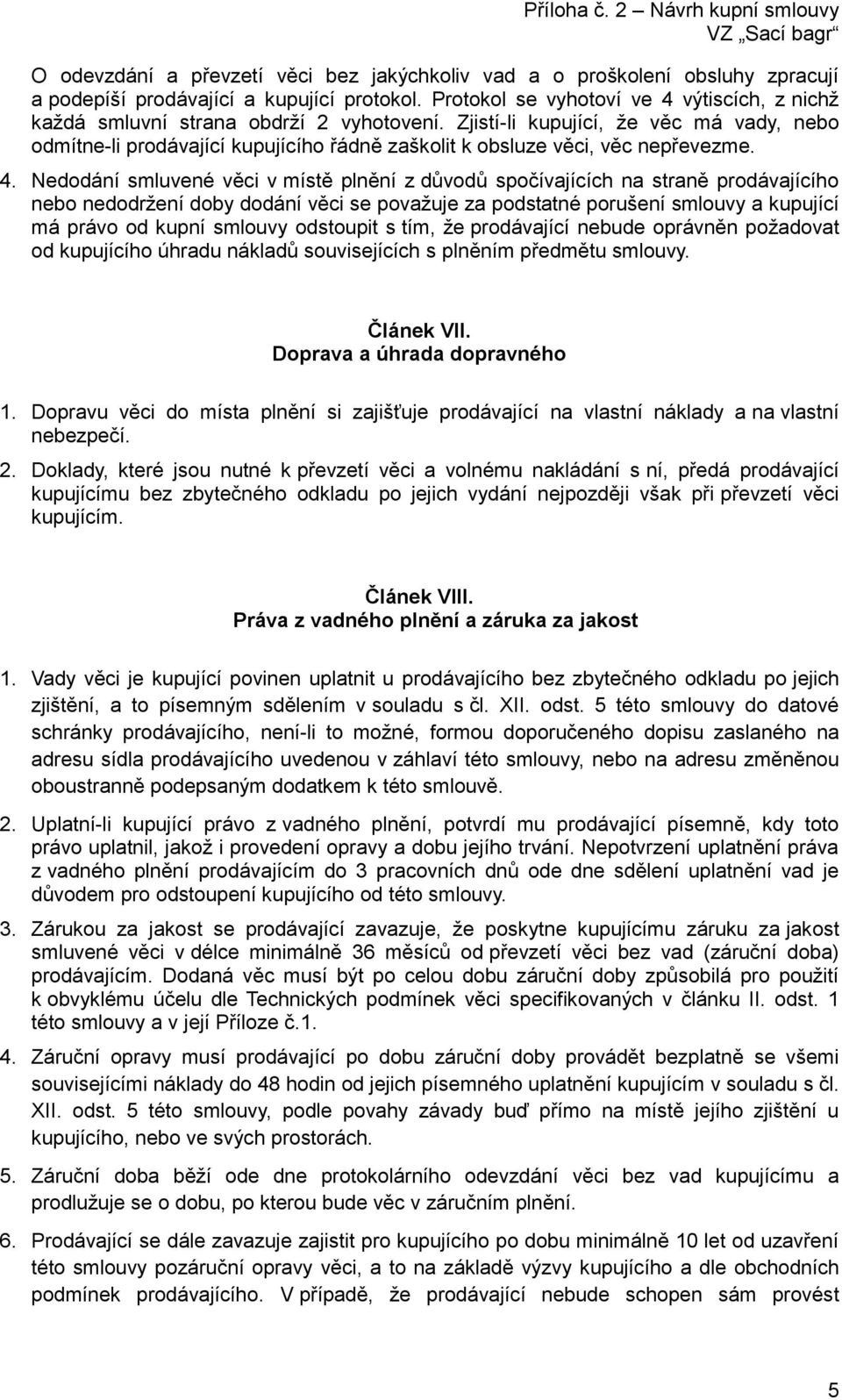 Příloha č. 2 – Návrh kupní smlouvy
VZ „Sací bagr“

O odevzdání a převzetí věci bez jakýchkoliv vad a o proškolení obsluhy zpracují a podepíší prodávající a kupující protokol. Protokol se vyhotoví ve 4 výtiscích, z nichž každá smluvní strana obdrží 2 vyhotovení. Zjistí-li kupující, že věc má vady, nebo odmítne-li prodávající kupujícího řádně zaškolit k obsluze věci, věc nepřevezme.

4. Nedodání smluvené věci v místě plnění z důvodů spočívajících na straně prodávajícího nebo nedodržení doby dodání věci se považuje za podstatné porušení smlouvy a kupující má právo od kupní smlouvy odstoupit s tím, že prodávající nebude oprávněn požadovat od kupujícího úhradu nákladů souvisejících s plněním předmětu smlouvy.

Článek VII.
Doprava a úhrada dopravného

1. Dopravu věci do místa plnění si zajišťuje prodávající na vlastní náklady a na vlastní nebezpečí.

2. Doklady, které jsou nutné k převzetí věci a volnému nakládání s ní, předá prodávající kupujícímu bez zbytečného odkladu po jejich vydání nejpozději však při převzetí věci kupujícím.

Článek VIII.
Práva z vadného plnění a záruka za jakost

1. Vady věci je kupující povinen uplatnit u prodávajícího bez zbytečného odkladu po jejich zjištění, a to písemným sdělením v souladu s čl. XII. odst. 5 této smlouvy do datové schránky prodávajícího, není-li to možné, formou doporučeného dopisu zaslaného na adresu sídla prodávajícího uvedenou v záhlaví této smlouvy, nebo na adresu změněnou oboustranně podepsaným dodatkem k této smlouvě.

2. Uplatní-li kupující právo z vadného plnění, potvrdí mu prodávající písemně, kdy toto právo uplatnil, jakož i provedení opravy a dobu jejího trvání. Nepotvrzení uplatnění práva z vadného plnění prodávajícím do 3 pracovních dnů ode dne sdělení uplatnění vad je důvodem pro odstoupení kupujícího od této smlouvy.

3. Zárukou za jakost se prodávající zavazuje, že poskytne kupujícímu záruku za jakost smluvené věci v délce minimálně 36 měsíců od převzetí věci bez vad (záruční doba) prodávajícím. Dodaná věc musí být po celou dobu záruční doby způsobilá pro použití k obvyklému účelu dle Technických podmínek věci specifikovaných v článku II. odst. 1 této smlouvy a v její Příloze č.1.

4. Záruční opravy musí prodávající po dobu záruční doby provádět bezplatně se všemi souvisejícími náklady do 48 hodin od jejich písemného uplatnění kupujícím v souladu s čl. XII. odst. 5 této smlouvy, podle povahy závady buď přímo na místě jejího zjištění u kupujícího, nebo ve svých prostorách.

5. Záruční doba běží ode dne protokolárního odevzdání věci bez vad kupujícímu a prodlužuje se o dobu, po kterou bude věc v záručním plnění.

6. Prodávající se dále zavazuje zajistit pro kupujícího po dobu minimálně 10 let od uzavření této smlouvy pozáruční opravy věci, a to na základě výzvy kupujícího a dle obchodních podmínek prodávajícího. V případě, že prodávající nebude schopen sám provést

5